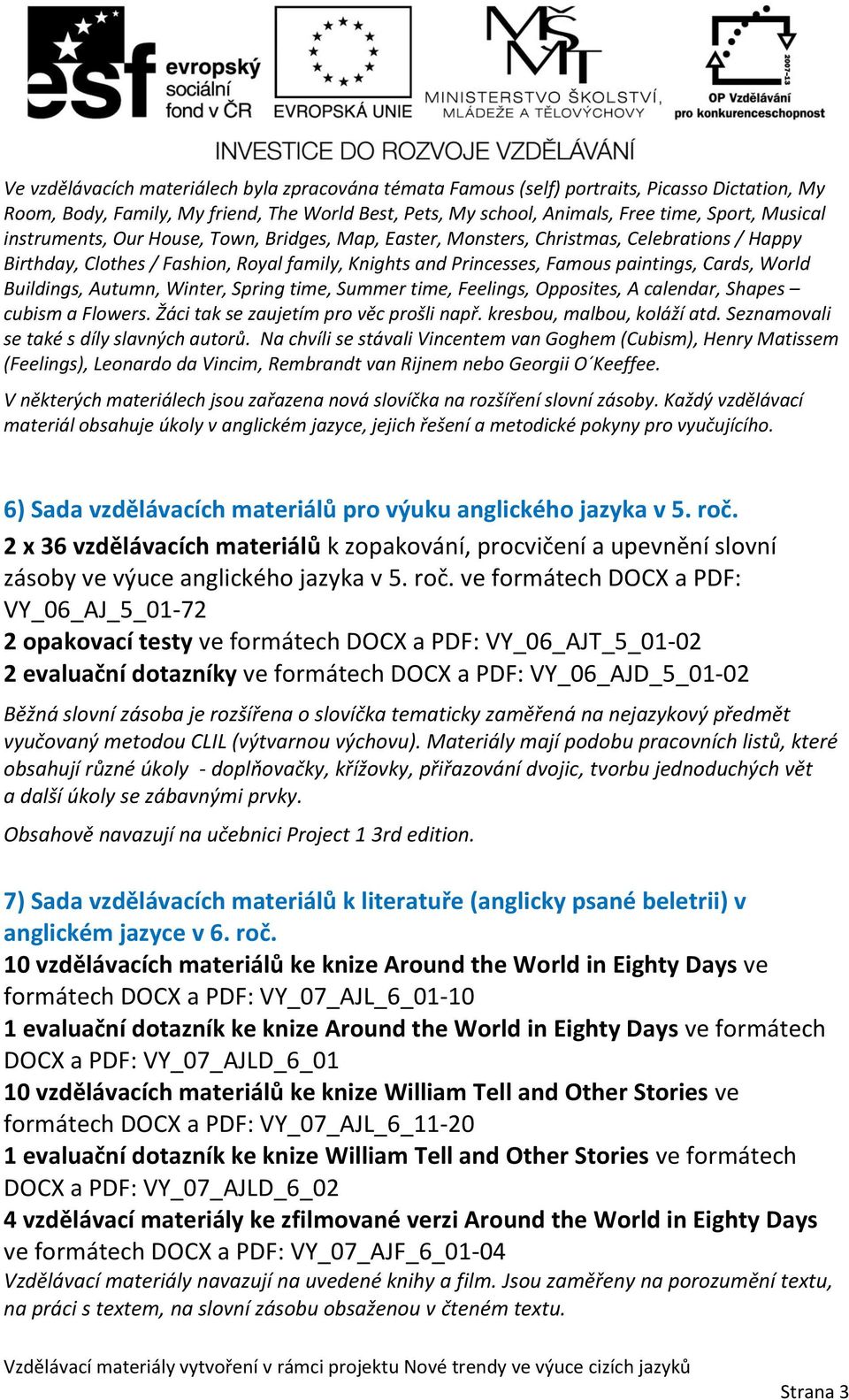 esf evropský sociální fond v ČR

EVROPSKÁ UNIE

MŠMT MINISTERSTVO ŠKOLSTVÍ, MLÁDEŽE A TĚLOVÝCHOVY

2007-13 OP Vzdělávání pro konkurenceschopnost

INVESTICE DO ROZVOJE VZDĚLÁVÁNÍ

Ve vzdělávacích materiálech byla zpracována témata Famous (self) portraits, Picasso Dictation, My Room, Body, Family, My friend, The World Best, Pets, My school, Animals, Free time, Sport, Musical instruments, Our House, Town, Bridges, Map, Easter, Monsters, Christmas, Celebrations / Happy Birthday, Clothes / Fashion, Royal family, Knights and Princesses, Famous paintings, Cards, World Buildings, Autumn, Winter, Spring time, Summer time, Feelings, Opposites, A calendar, Shapes – cubism a Flowers. Žáci tak se zaujetím pro věc prošli např. kresbou, malbou, koláží atd. Seznamovali se také s díly slavných autorů. Na chvíli se stávali Vincentem van Goghem (Cubism), Henry Matissem (Feelings), Leonardo da Vincim, Rembrandt van Rijnem nebo Georgii O´Keeffee.

V některých materiálech jsou zařazena nová slovíčka na rozšíření slovní zásoby. Každý vzdělávací materiál obsahuje úkoly v anglickém jazyce, jejich řešení a metodické pokyny pro vyučujícího.

6) Sada vzdělávacích materiálů pro výuku anglického jazyka v 5. roč.

2 x 36 vzdělávacích materiálů k zopakování, procvičení a upevnění slovní zásoby ve výuce anglického jazyka v 5. roč. ve formátech DOCX a PDF: VY_06_AJ_5_01-72

2 opakovací testy ve formátech DOCX a PDF: VY_06_AJT_5_01-02

2 evaluační dotazníky ve formátech DOCX a PDF: VY_06_AJD_5_01-02

Běžná slovní zásoba je rozšířena o slovíčka tematicky zaměřená na nejazykový předmět vyučovaný metodou CLIL (výtvarnou výchovu). Materiály mají podobu pracovních listů, které obsahují různé úkoly - doplňovačky, křížovky, přiřazování dvojic, tvorbu jednoduchých vět a další úkoly se zábavnými prvky.

Obsahově navazují na učebnici Project 1 3rd edition.

7) Sada vzdělávacích materiálů k literatuře (anglicky psané beletrii) v anglickém jazyce v 6. roč.

10 vzdělávacích materiálů ke knize Around the World in Eighty Days ve formátech DOCX a PDF: VY_07_AJL_6_01-10

1 evaluační dotazník ke knize Around the World in Eighty Days ve formátech DOCX a PDF: VY_07_AJLD_6_01

10 vzdělávacích materiálů ke knize William Tell and Other Stories ve formátech DOCX a PDF: VY_07_AJL_6_11-20

1 evaluační dotazník ke knize William Tell and Other Stories ve formátech DOCX a PDF: VY_07_AJLD_6_02

4 vzdělávací materiály ke zfilmované verzi Around the World in Eighty Days ve formátech DOCX a PDF: VY_07_AJF_6_01-04

Vzdělávací materiály navazují na uvedené knihy a film. Jsou zaměřeny na porozumění textu, na práci s textem, na slovní zásobu obsaženou v čteném textu.

Vzdělávací materiály vytvoření v rámci projektu Nové trendy ve výuce cizích jazyků

Strana 3